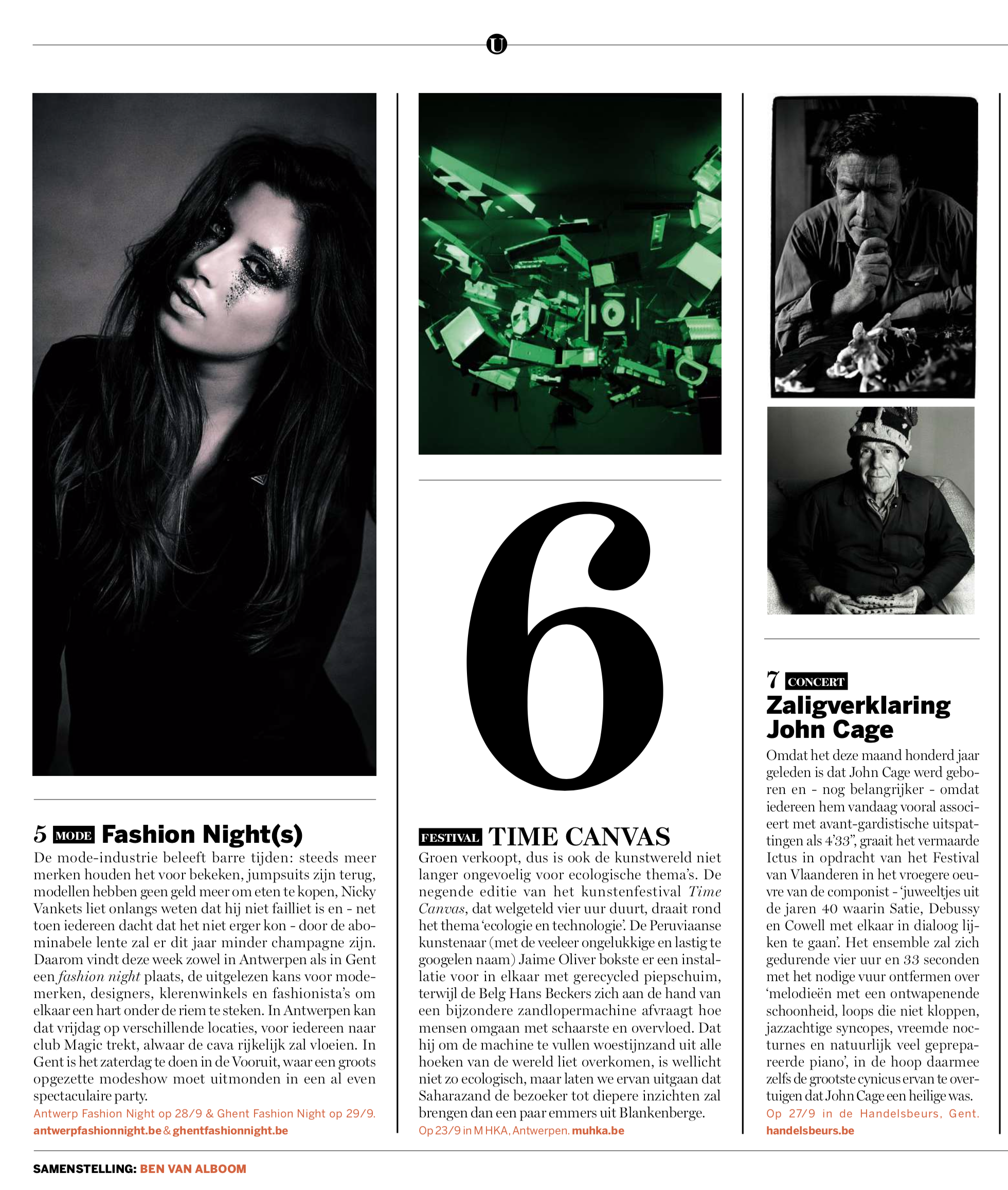 U

5 MODE Fashion Night(s)

De mode-industrie beleeft barre tijden: steeds meer merken houden het voor bekeken, jumpsuits zijn terug, modellen hebben geen geld meer om eten te kopen, Nicky Vankets liet onlangs weten dat hij niet failliet is en - net toen iedereen dacht dat het niet erger kon - door de abominabele lente zal er dit jaar minder champagne zijn. Daarom vindt deze week zowel in Antwerpen als in Gent een fashion night plaats, de uitgelezen kans voor modemerken, designers, klerenwinkels en fashionista's om elkaar een hart onder de riem te steken. In Antwerpen kan dat vrijdag op verschillende locaties, voor iedereen naar club Magic trekt, alwaar de cava rijkelijk zal vloeien. In Gent is het zaterdag te doen in de Vooruit, waar een groots opgezette modeshow moet uitmonden in een al even spectaculaire party.

Antwerp Fashion Night op 28/9 & Ghent Fashion Night op 29/9.
antwerpfashionnight.be & ghentfashionnight.be

6

FESTIVAL TIME CANVAS

Groen verkoopt, dus is ook de kunstwereld niet langer ongevoelig voor ecologische thema's. De negende editie van het kunstenfestival Time Canvas, dat welgeteld vier uur duurt, draait rond het thema 'ecologie en technologie'. De Peruviaanse kunstenaar (met de veeleer ongelukkige en lastig te googelen naam) Jaime Oliver bokste er een installatie voor in elkaar met gerecycled piepschuim, terwijl de Belg Hans Beckers zich aan de hand van een bijzondere zandlopermachine afvraagt hoe mensen omgaan met schaarste en overvloed. Dat hij om de machine te vullen woestijnzand uit alle hoeken van de wereld liet overkomen, is wellicht niet zo ecologisch, maar laten we ervan uitgaan dat Saharazand de bezoeker tot diepere inzichten zal brengen dan een paar emmers uit Blankenberge.

Op 23/9 in M HKA, Antwerpen. muhka.be

7 CONCERT
Zaligverklaring John Cage

Omdat het deze maand honderd jaar geleden is dat John Cage werd geboren en - nog belangrijker - omdat iedereen hem vandaag vooral associeert met avant-gardistische uitspattingen als 4'33", graait het vermaarde Ictus in opdracht van het Festival van Vlaanderen in het vroegere oeuvre van de componist - 'juweeltjes uit de jaren 40 waarin Satie, Debussy en Cowell met elkaar in dialoog lijken te gaan'. Het ensemble zal zich gedurende vier uur en 33 seconden met het nodige vuur ontfermen over 'melodieën met een ontwapenende schoonheid, loops die niet kloppen, jazzachtige syncopes, vreemde nocturnes en natuurlijk veel geprepareerde piano', in de hoop daarmee zelfs de grootste cynicus ervan te overtuigen dat John Cage een heilige was.

Op 27/9 in de Handelsbeurs, Gent.
handelsbeurs.be

SAMENSTELLING: BEN VAN ALBOOM